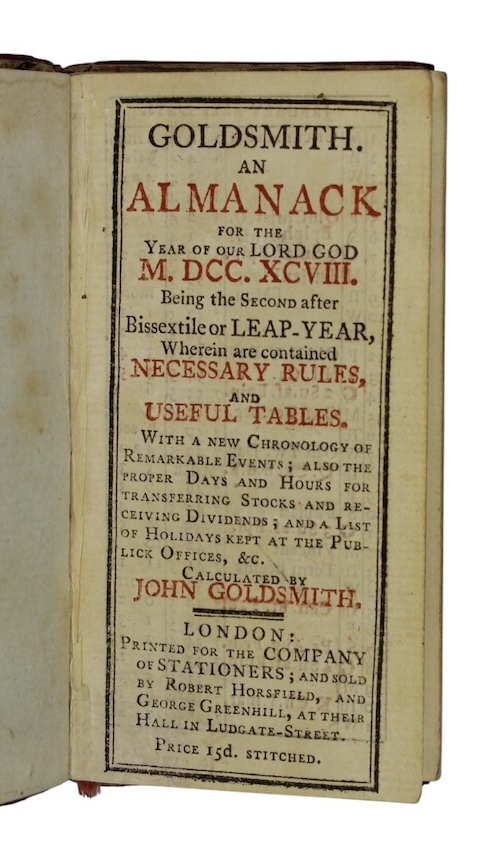 GOLDSMITH.
AN
ALMANACK
FOR THE
YEAR OF OUR LORD GOD
M. DCC. XCVIII.
Being the SECOND after
Bissextile or LEAP-YEAR,
Wherein are contained
NECESSARY RULES,
AND
USEFUL TABLES.

WITH A NEW CHRONOLOGY OF REMARKABLE EVENTS; ALSO THE PROPER DAYS AND HOURS FOR TRANSFERRING STOCKS AND RECEIVING DIVIDENDS; AND A LIST OF HOLIDAYS KEPT AT THE PUBLICK OFFICES, &C.

CALCULATED BY
JOHN GOLDSMITH.

LONDON:
PRINTED FOR THE COMPANY OF STATIONERS; AND SOLD BY ROBERT HORSFIELD, AND GEORGE GREENHILL, AT THEIR HALL IN LUDGATE-STREET.

PRICE 15d. STITCHED.